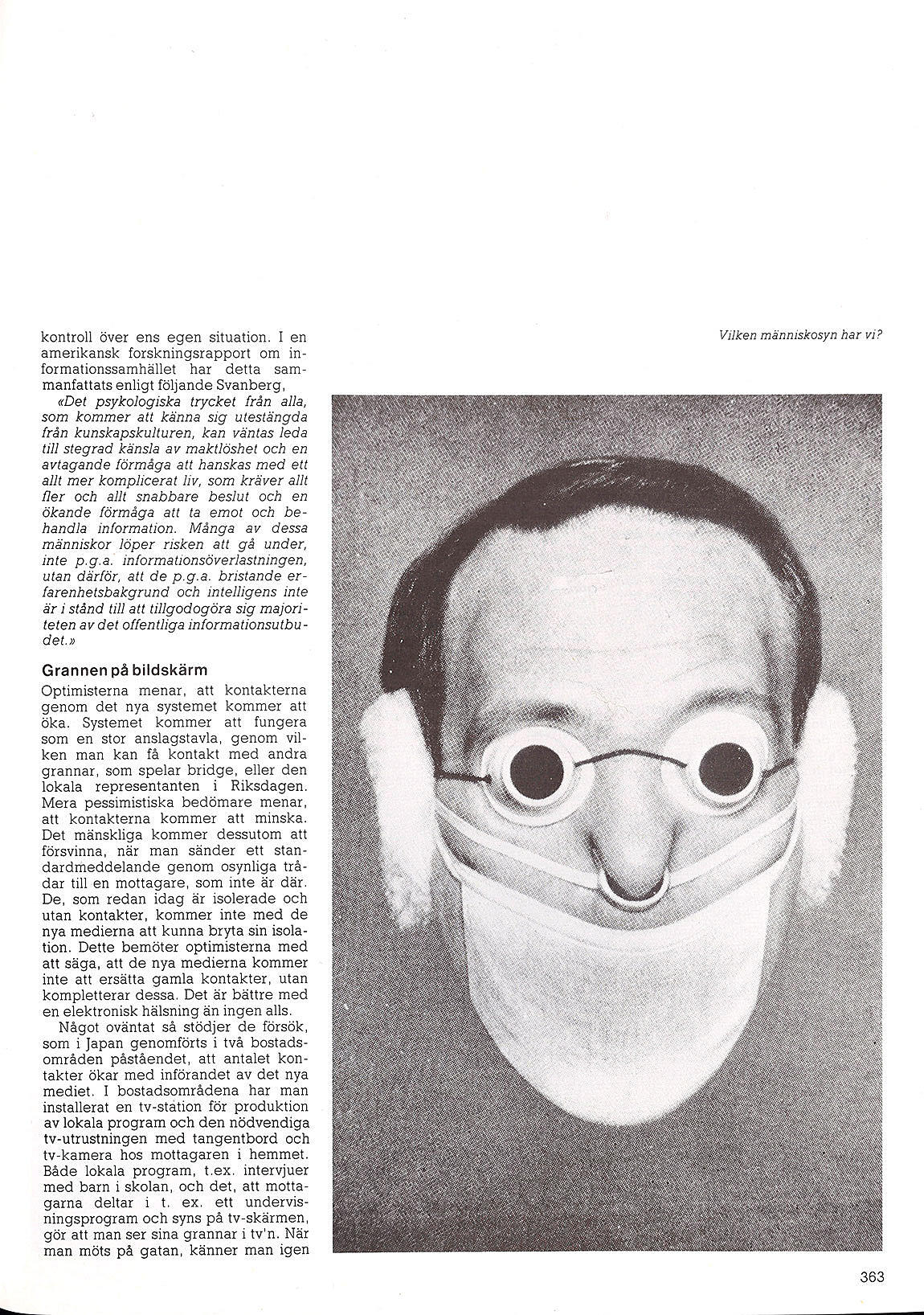 kontroll över ens egen situation. I en amerikansk forskningsrapport om informationssamhället har detta sammanfattats enligt följande Svanberg,

«Det psykologiska trycket från alla, som kommer att känna sig utestängda från kunskapskulturen, kan väntas leda till stegrad känsla av maktlöshet och en avtagande förmåga att hanskas med ett allt mer komplicerat liv, som kräver allt fler och allt snabbare beslut och en ökande förmåga att ta emot och behandla information. Många av dessa människor löper risken att gå under, inte p.g.a. informationsöverlastningen, utan därför, att de p.g.a. bristande erfarenhetsbakgrund och intelligens inte är i stånd till att tillgodogöra sig majoriteten av det offentliga informationsutbudet.»

Grannen på bildskärm

Optimisterna menar, att kontakterna genom det nya systemet kommer att öka. Systemet kommer att fungera som en stor anslagstavla, genom vilken man kan få kontakt med andra grannar, som spelar bridge, eller den lokala representanten i Riksdagen. Mera pessimistiska bedömare menar, att kontakterna kommer att minska. Det mänskliga kommer dessutom att försvinna, när man sänder ett standardmeddelande genom osynliga trådar till en mottagare, som inte är där. De, som redan idag är isolerade och utan kontakter, kommer inte med de nya medierna att kunna bryta sin isolation. Dette bemöter optimisterna med att säga, att de nya medierna kommer inte att ersätta gamla kontakter, utan kompletterar dessa. Det är bättre med en elektronisk hälsning än ingen alls.

Något oväntat så stödjer de försök, som i Japan genomförts i två bostadsområden påståendet, att antalet kontakter ökar med införandet av det nya mediet. I bostadsområdena har man installerat en tv-station för produktion av lokala program och den nödvendiga tv-utrustningen med tangentbord och tv-kamera hos mottagaren i hemmet. Både lokala program, t.ex. intervjuer med barn i skolan, och det, att mottagarna deltar i t. ex. ett undervisningsprogram och syns på tv-skärmen, gör att man ser sina grannar i tv'n. När man möts på gatan, känner man igen

Vilken människosyn har vi?

363